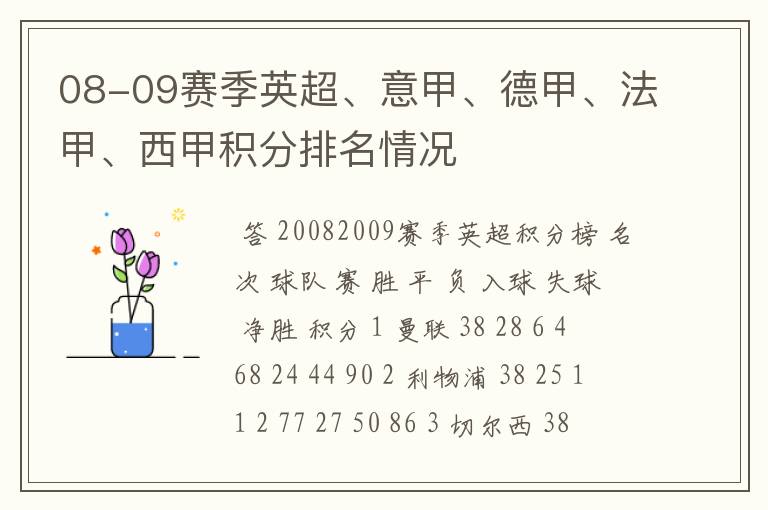 08-09赛季英超、意甲、德甲、法甲、西甲积分排名情况

答 20082009赛季英超积分榜 名次 球队 赛 胜 平 负 入球 失球 净胜 积分 1 曼联 38 28 6 4 68 24 44 90 2 利物浦 38 25 1 1 2 77 27 50 86 3 切尔西 38